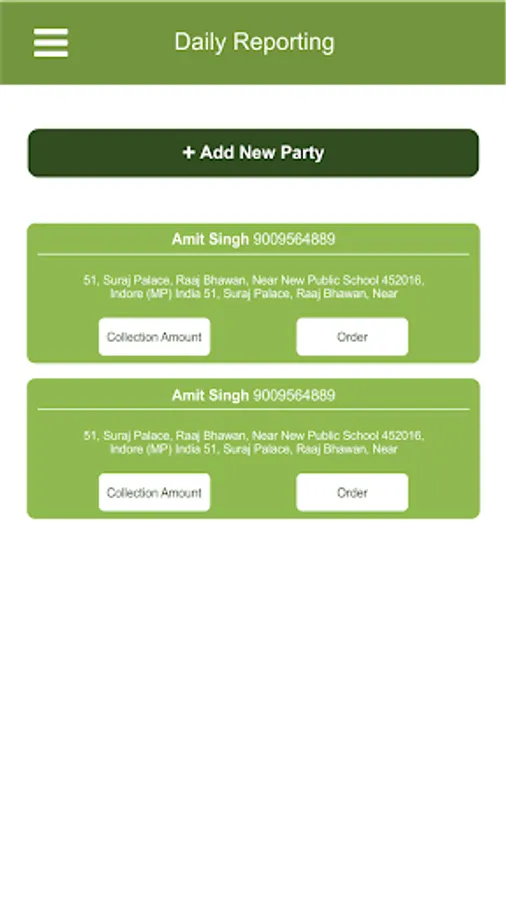 Daily Reporting

+ Add New Party

Amit Singh 9009564889

51, Suraj Palace, Raaj Bhawan, Near New Public School 452016, Indore (MP) India 51, Suraj Palace, Raaj Bhawan, Near

Collection Amount

Order

Amit Singh 9009564889

51, Suraj Palace, Raaj Bhawan, Near New Public School 452016, Indore (MP) India 51, Suraj Palace, Raaj Bhawan, Near

Collection Amount

Order